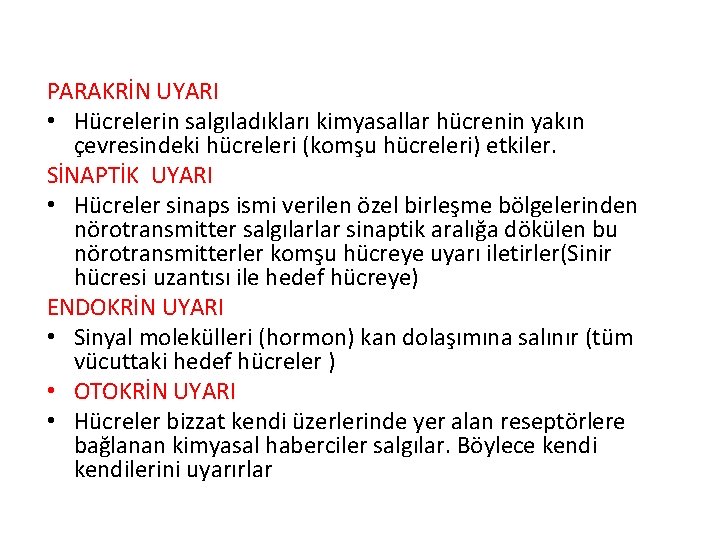 PARAKRİN UYARI

• Hücrelerin salgıladıkları kimyasallar hücrenin yakın çevresindeki hücreleri (komşu hücreleri) etkiler.

SİNAPTİK UYARI

• Hücreler sinaps ismi verilen özel birleşme bölgelerinden nörotransmitter salgılarlar sinaptik aralığa dökülen bu nörotransmitterler komşu hücreye uyarı iletirler(Sinir hücresi uzantısı ile hedef hücreye)

ENDOKRİN UYARI

• Sinyal molekülleri (hormon) kan dolaşımına salınır (tüm vücuttaki hedef hücreler )

• OTOKRİN UYARI

• Hücreler bizzat kendi üzerlerinde yer alan reseptörlere bağlanan kimyasal haberciler salgılar. Böylece kendi kendilerini uyarırlar